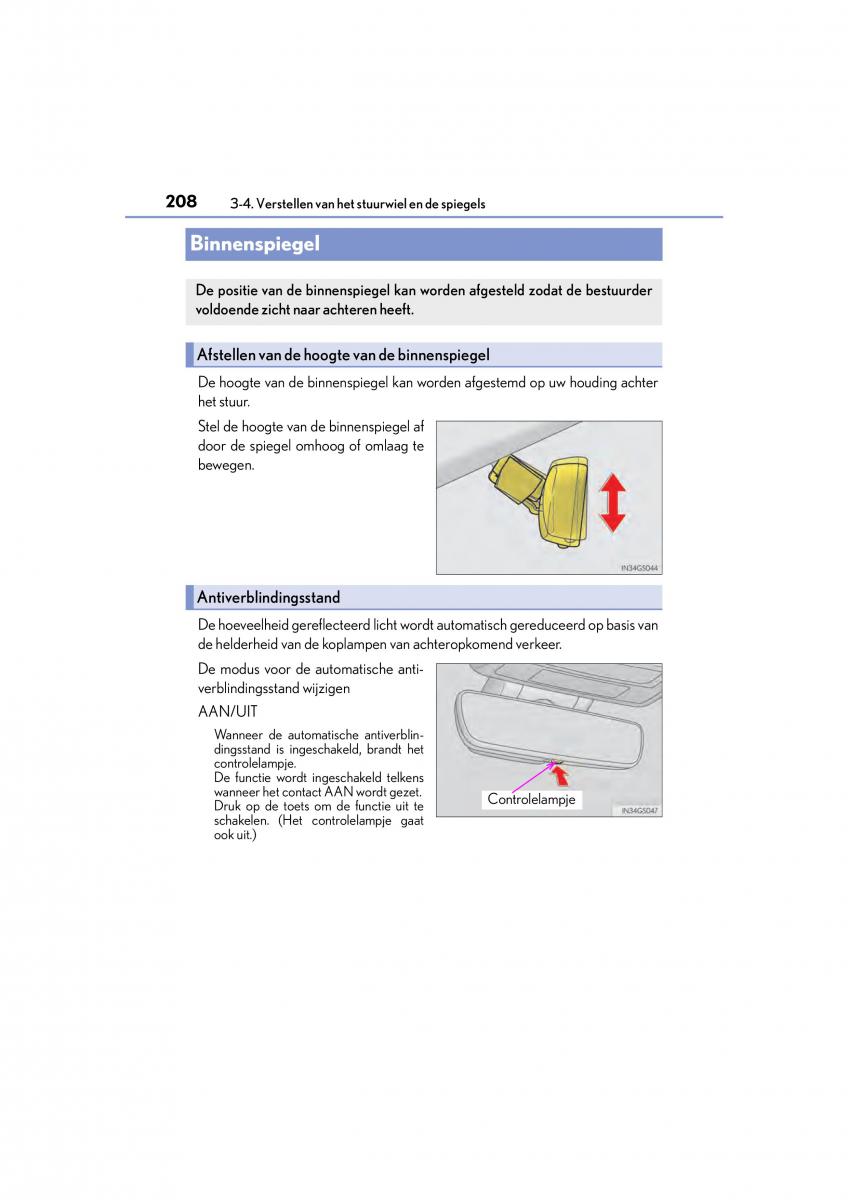 208 3-4. Verstellen van het stuurwiel en de spiegels

Binnenspiegel

De positie van de binnenspiegel kan worden afgesteld zodat de bestuurder voldoende zicht naar achteren heeft.

Afstellen van de hoogte van de binnenspiegel

De hoogte van de binnenspiegel kan worden afgestemd op uw houding achter het stuur.

Stel de hoogte van de binnenspiegel af door de spiegel omhoog of omlaag te bewegen.

IN34GS044

Antiverblindingsstand

De hoeveelheid gereflecteerd licht wordt automatisch gereduceerd op basis van de helderheid van de koplampen van achteropkomend verkeer.

De modus voor de automatische antiverblindingsstand wijzigen

AAN/UIT

Wanneer de automatische antiverblindingsstand is ingeschakeld, brandt het controlelampje.
De functie wordt ingeschakeld telkens wanneer het contact AAN wordt gezet.
Druk op de toets om de functie uit te schakelen. (Het controlelampje gaat ook uit.)

Controlelampje

IN34GS047